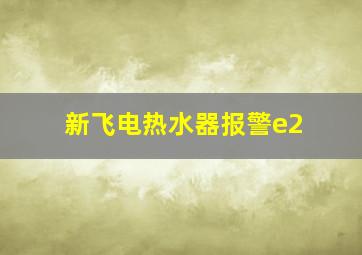 新飞电热水器报警e2